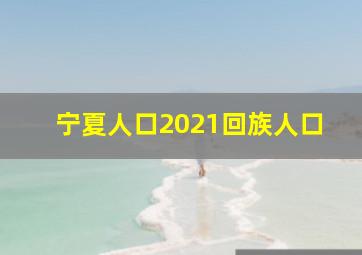 宁夏人口2021回族人口